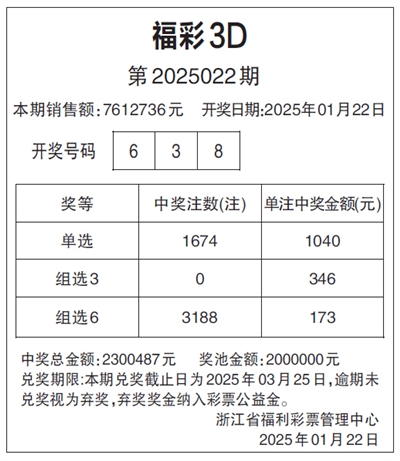 福彩3D

第2025022期

本期销售额:7612736元 开奖日期:2025年01月22日

开奖号码 6 3 8

| 奖等 | 中奖注数(注) | 单注中奖金额(元) |
|---|---|---|
| 单选 | 1674 | 1040 |
| 组选3 | 0 | 346 |
| 组选6 | 3188 | 173 |

中奖总金额:2300487元 奖池金额:2000000元

兑奖期限:本期兑奖截止日为2025年03月25日,逾期未兑奖视为弃奖,弃奖奖金纳入彩票公益金。

浙江省福利彩票管理中心
2025年01月22日